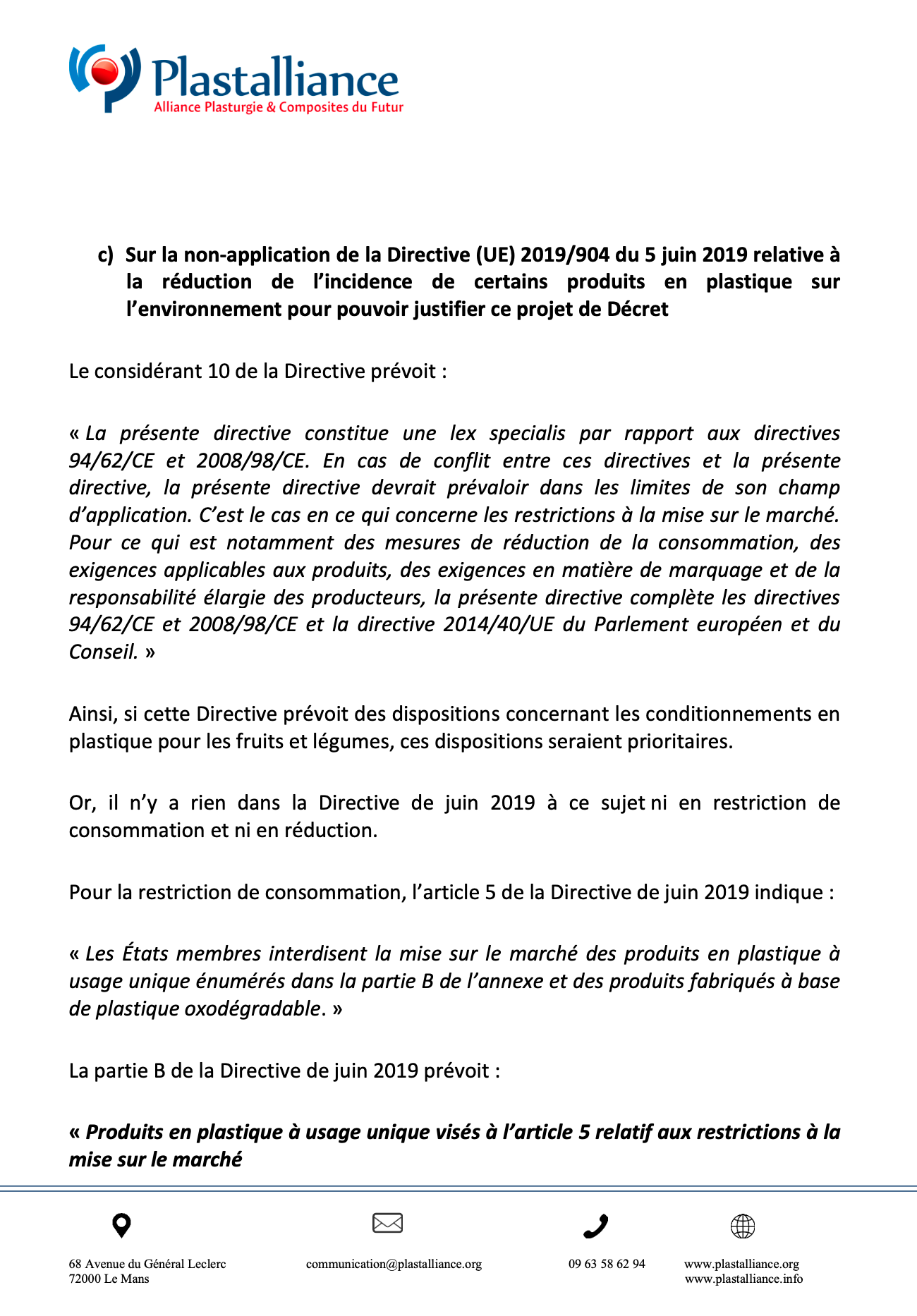 Plastalliance
Alliance Plasturgie & Composites du Futur

c) Sur la non-application de la Directive (UE) 2019/904 du 5 juin 2019 relative à la réduction de l'incidence de certains produits en plastique sur l'environnement pour pouvoir justifier ce projet de Décret

Le considérant 10 de la Directive prévoit :

« La présente directive constitue une lex specialis par rapport aux directives 94/62/CE et 2008/98/CE. En cas de conflit entre ces directives et la présente directive, la présente directive devrait prévaloir dans les limites de son champ d'application. C'est le cas en ce qui concerne les restrictions à la mise sur le marché. Pour ce qui est notamment des mesures de réduction de la consommation, des exigences applicables aux produits, des exigences en matière de marquage et de la responsabilité élargie des producteurs, la présente directive complète les directives 94/62/CE et 2008/98/CE et la directive 2014/40/UE du Parlement européen et du Conseil. »

Ainsi, si cette Directive prévoit des dispositions concernant les conditionnements en plastique pour les fruits et légumes, ces dispositions seraient prioritaires.

Or, il n'y a rien dans la Directive de juin 2019 à ce sujet ni en restriction de consommation et ni en réduction.

Pour la restriction de consommation, l'article 5 de la Directive de juin 2019 indique :

« Les États membres interdisent la mise sur le marché des produits en plastique à usage unique énumérés dans la partie B de l'annexe et des produits fabriqués à base de plastique oxodégradable. »

La partie B de la Directive de juin 2019 prévoit :

« Produits en plastique à usage unique visés à l'article 5 relatif aux restrictions à la mise sur le marché

68 Avenue du Général Leclerc
72000 Le Mans

communication@plastalliance.org

09 63 58 62 94

www.plastalliance.org
www.plastalliance.info